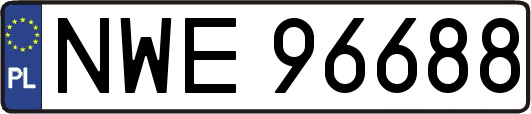 PL
NWE 96688